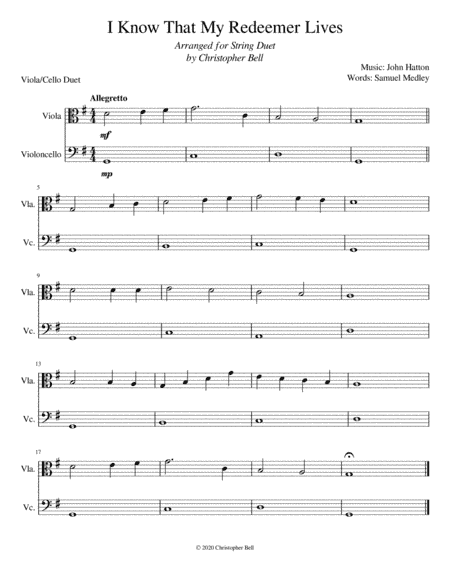 I Know That My Redeemer Lives

Arranged for String Duet
by Christopher Bell

Music: John Hatton
Words: Samuel Medley

Viola/Cello Duet

Allegretto

Viola

mf

Violoncello

mp

5

Vla.

Vc.

9

Vla.

Vc.

13

Vla.

Vc.

17

Vla.

Vc.

© 2020 Christopher Bell